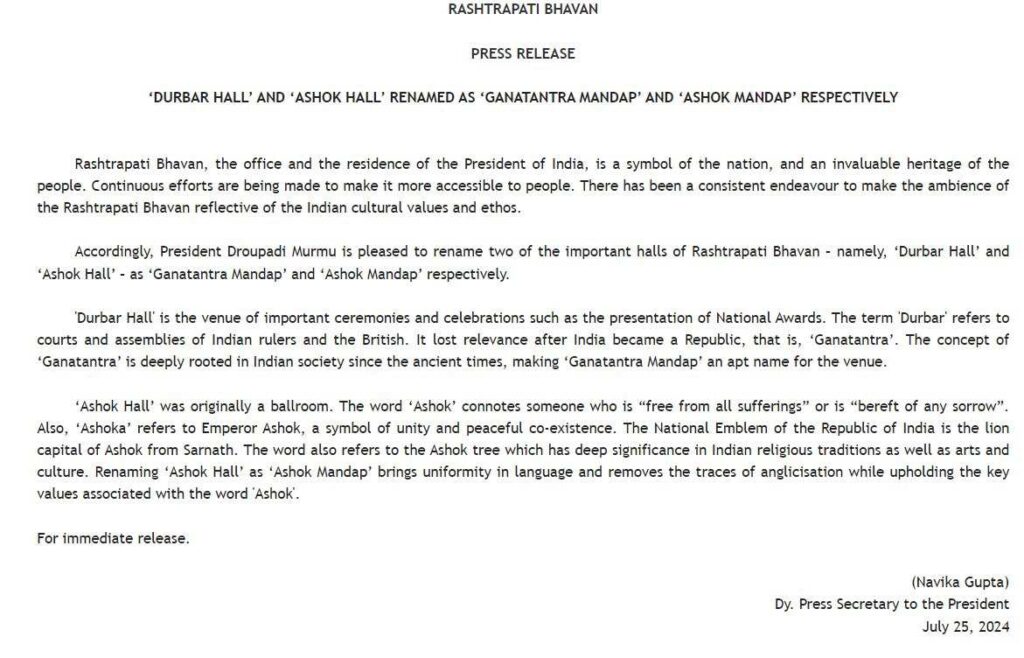 RASHTRAPATI BHAVAN

PRESS RELEASE

'DURBAR HALL' AND 'ASHOK HALL' RENAMED AS 'GANATANTRA MANDAP' AND 'ASHOK MANDAP' RESPECTIVELY

Rashtrapati Bhavan, the office and the residence of the President of India, is a symbol of the nation, and an invaluable heritage of the people. Continuous efforts are being made to make it more accessible to people. There has been a consistent endeavour to make the ambience of the Rashtrapati Bhavan reflective of the Indian cultural values and ethos.

Accordingly, President Droupadi Murmu is pleased to rename two of the important halls of Rashtrapati Bhavan - namely, 'Durbar Hall' and 'Ashok Hall' - as 'Ganatantra Mandap' and 'Ashok Mandap' respectively.

'Durbar Hall' is the venue of important ceremonies and celebrations such as the presentation of National Awards. The term 'Durbar' refers to courts and assemblies of Indian rulers and the British. It lost relevance after India became a Republic, that is, 'Ganatantra'. The concept of 'Ganatantra' is deeply rooted in Indian society since the ancient times, making 'Ganatantra Mandap' an apt name for the venue.

'Ashok Hall' was originally a ballroom. The word 'Ashok' connotes someone who is "free from all sufferings" or is "bereft of any sorrow". Also, 'Ashoka' refers to Emperor Ashok, a symbol of unity and peaceful co-existence. The National Emblem of the Republic of India is the lion capital of Ashok from Sarnath. The word also refers to the Ashok tree which has deep significance in Indian religious traditions as well as arts and culture. Renaming 'Ashok Hall' as 'Ashok Mandap' brings uniformity in language and removes the traces of anglicisation while upholding the key values associated with the word 'Ashok'.

For immediate release.

(Navika Gupta)
Dy. Press Secretary to the President
July 25, 2024